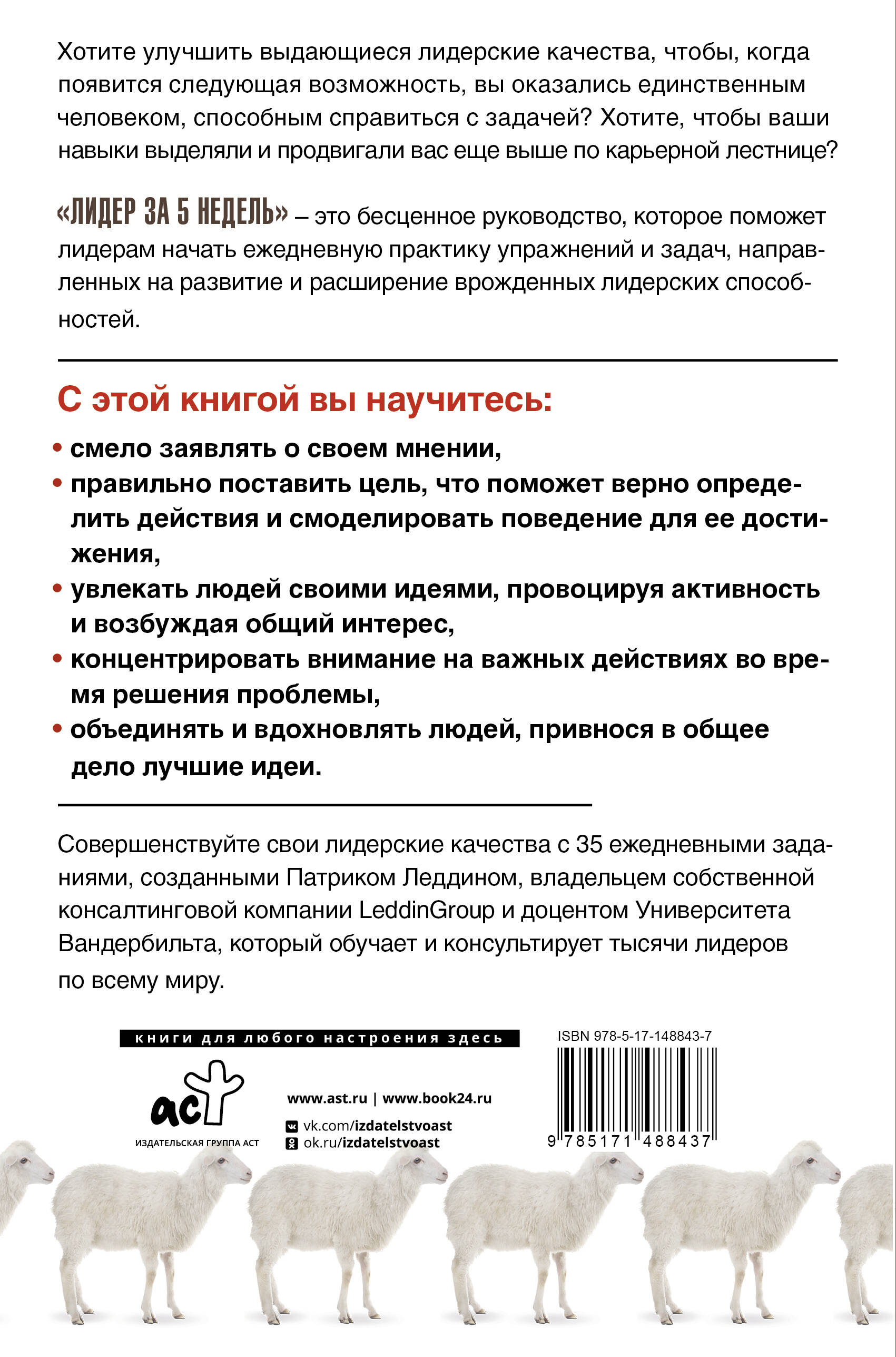 Хотите улучшить выдающиеся лидерские качества, чтобы, когда появится следующая возможность, вы оказались единственным человеком, способным справиться с задачей? Хотите, чтобы ваши навыки выделяли и продвигали вас еще выше по карьерной лестнице?

«ЛИДЕР ЗА 5 НЕДЕЛЬ» – это бесценное руководство, которое поможет лидерам начать ежедневную практику упражнений и задач, направленных на развитие и расширение врожденных лидерских способностей.

С этой книгой вы научитесь:

• смело заявлять о своем мнении,
• правильно поставить цель, что поможет верно определить действия и смоделировать поведение для ее достижения,
• увлекать людей своими идеями, провоцируя активность и возбуждая общий интерес,
• концентрировать внимание на важных действиях во время решения проблемы,
• объединять и вдохновлять людей, привнося в общее дело лучшие идеи.

Совершенствуйте свои лидерские качества с 35 ежедневными заданиями, созданными Патриком Леддином, владельцем собственной консалтинговой компании LeddinGroup и доцентом Университета Вандербильта, который обучает и консультирует тысячи лидеров по всему миру.

книги для любого настроения здесь

аст
ИЗДАТЕЛЬСКАЯ ГРУППА АСТ

www.ast.ru | www.book24.ru
vk.com/izdatelstvoast
ok.ru/izdatelstvoast

ISBN 978-5-17-148843-7
9 785171 488437